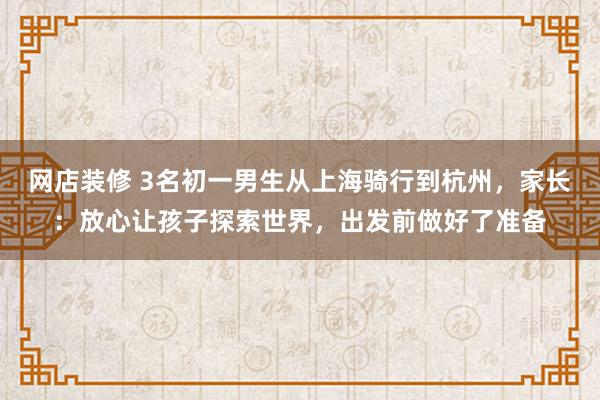 网店装修 3名初一男生从上海骑行到杭州，家长：放心让孩子探索世界，出发前做好了准备